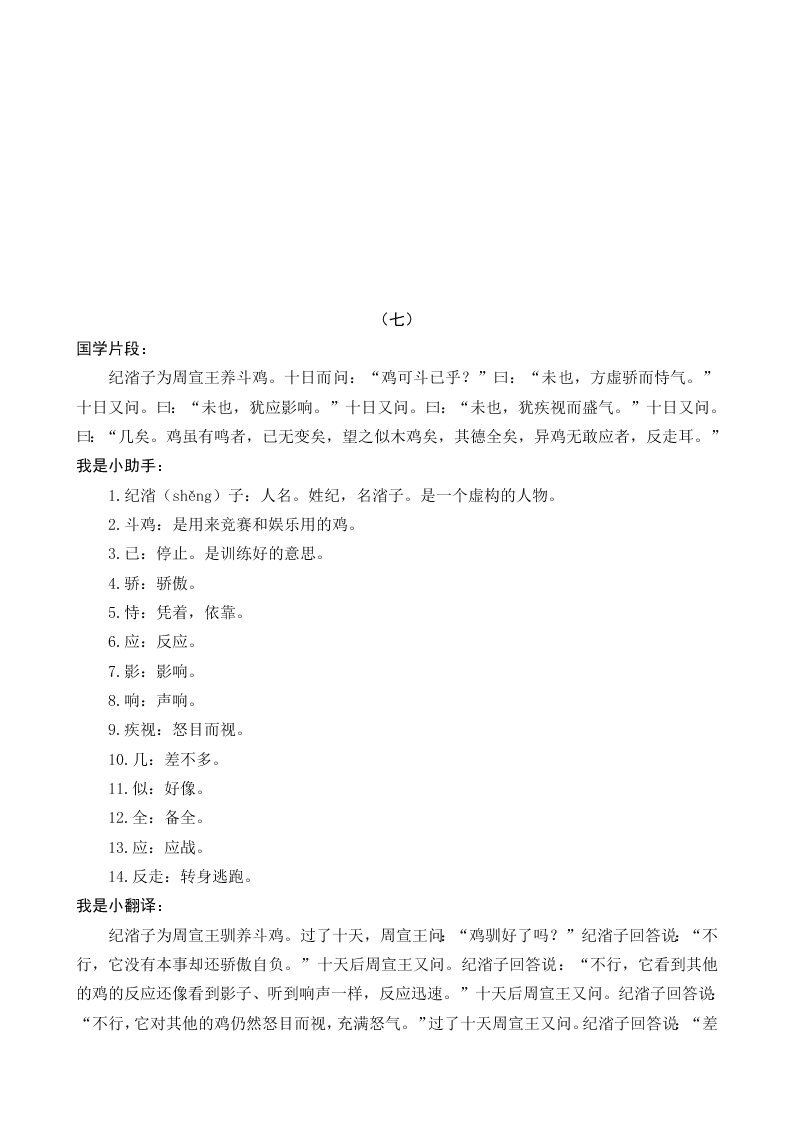 （七）

国学片段：

纪渻子为周宣王养斗鸡。十日而问：“鸡可斗已乎？”曰：“未也，方虚骄而恃气。”十日又问。曰：“未也，犹应影响。”十日又问。曰：“未也，犹疾视而盛气。”十日又问。曰：“几矣。鸡虽有鸣者，已无变矣，望之似木鸡矣，其德全矣，异鸡无敢应者，反走耳。”

我是小助手：

1.纪渻（shěng）子：人名。姓纪，名渻子。是一个虚构的人物。

2.斗鸡：是用来竞赛和娱乐用的鸡。

3.已：停止。是训练好的意思。

4.骄：骄傲。

5.恃：凭着，依靠。

6.应：反应。

7.影：影响。

8.响：声响。

9.疾视：怒目而视。

10.几：差不多。

11.似：好像。

12.全：备全。

13.应：应战。

14.反走：转身逃跑。

我是小翻译：

纪渻子为周宣王驯养斗鸡。过了十天，周宣王问：“鸡驯好了吗？”纪渻子回答说：“不行，它没有本事却还骄傲自负。”十天后周宣王又问。纪渻子回答说：“不行，它看到其他的鸡的反应还像看到影子、听到响声一样，反应迅速。”十天后周宣王又问。纪渻子回答说：“不行，它对其他的鸡仍然怒目而视，充满怒气。”过了十天周宣王又问。纪渻子回答说：“差